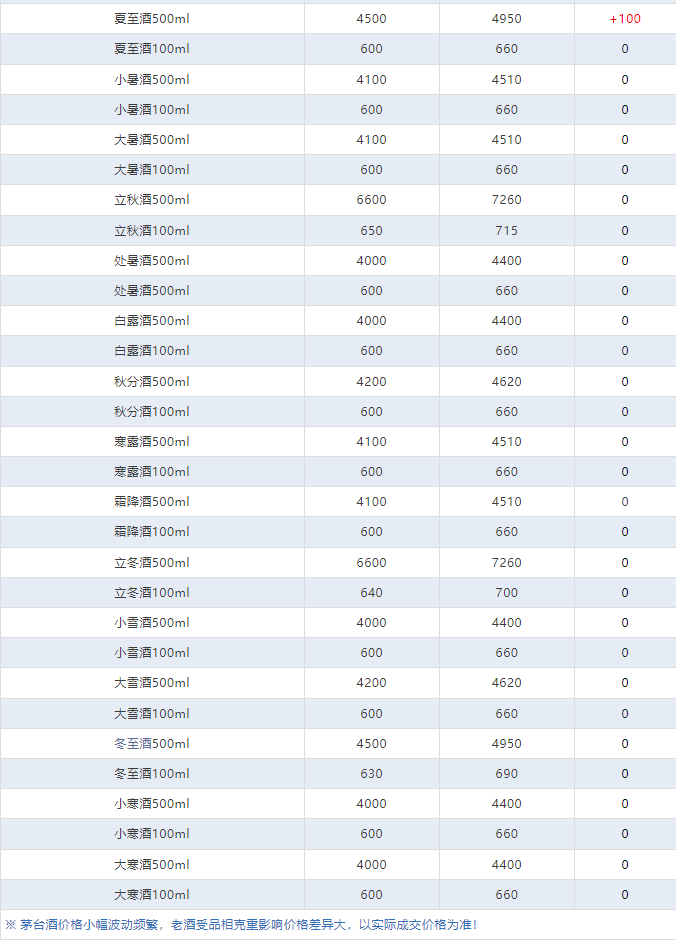 | | | | |
|---|---|---|---|
| 夏至酒500ml | 4500 | 4950 | +100 |
| 夏至酒100ml | 600 | 660 | 0 |
| 小暑酒500ml | 4100 | 4510 | 0 |
| 小暑酒100ml | 600 | 660 | 0 |
| 大暑酒500ml | 4100 | 4510 | 0 |
| 大暑酒100ml | 600 | 660 | 0 |
| 立秋酒500ml | 6600 | 7260 | 0 |
| 立秋酒100ml | 650 | 715 | 0 |
| 处暑酒500ml | 4000 | 4400 | 0 |
| 处暑酒500ml | 600 | 660 | 0 |
| 白露酒500ml | 4000 | 4400 | 0 |
| 白露酒100ml | 600 | 660 | 0 |
| 秋分酒500ml | 4200 | 4620 | 0 |
| 秋分酒100ml | 600 | 660 | 0 |
| 寒露酒500ml | 4100 | 4510 | 0 |
| 寒露酒100ml | 600 | 660 | 0 |
| 霜降酒500ml | 4100 | 4510 | 0 |
| 霜降酒100ml | 600 | 660 | 0 |
| 立冬酒500ml | 6600 | 7260 | 0 |
| 立冬酒100ml | 640 | 700 | 0 |
| 小雪酒500ml | 4000 | 4400 | 0 |
| 小雪酒100ml | 600 | 660 | 0 |
| 大雪酒500ml | 4200 | 4620 | 0 |
| 大雪酒100ml | 600 | 660 | 0 |
| 冬至酒500ml | 4500 | 4950 | 0 |
| 冬至酒100ml | 630 | 690 | 0 |
| 小寒酒500ml | 4000 | 4400 | 0 |
| 小寒酒100ml | 600 | 660 | 0 |
| 大寒酒500ml | 4000 | 4400 | 0 |
| 大寒酒100ml | 600 | 660 | 0 |

※ 茅台酒价格小幅波动频繁，老酒受品相克重影响价格差异大，以实际成交价格为准！